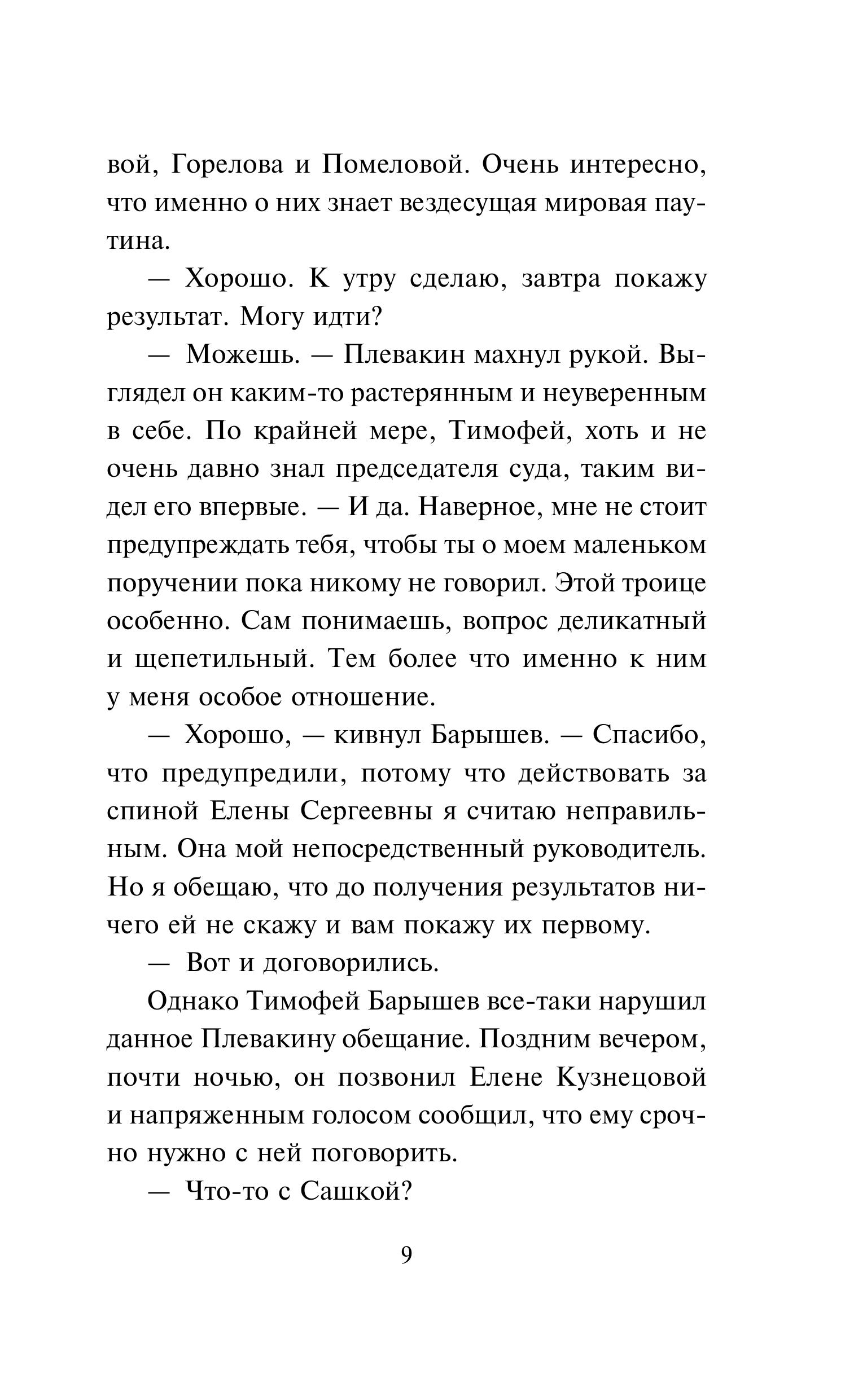 вой, Горелова и Помеловой. Очень интересно, что именно о них знает вездесущая мировая паутина.

— Хорошо. К утру сделаю, завтра покажу результат. Могу идти?

— Можешь. — Плевакин махнул рукой. Выглядел он каким-то растерянным и неуверенным в себе. По крайней мере, Тимофей, хоть и не очень давно знал председателя суда, таким видел его впервые. — И да. Наверное, мне не стоит предупреждать тебя, чтобы ты о моем маленьком поручении пока никому не говорил. Этой троице особенно. Сам понимаешь, вопрос деликатный и щепетильный. Тем более что именно к ним у меня особое отношение.

— Хорошо, — кивнул Барышев. — Спасибо, что предупредили, потому что действовать за спиной Елены Сергеевны я считаю неправильным. Она мой непосредственный руководитель. Но я обещаю, что до получения результатов ничего ей не скажу и вам покажу их первому.

— Вот и договорились.

Однако Тимофей Барышев все-таки нарушил данное Плевакину обещание. Поздним вечером, почти ночью, он позвонил Елене Кузнецовой и напряженным голосом сообщил, что ему срочно нужно с ней поговорить.

— Что-то с Сашкой?

9